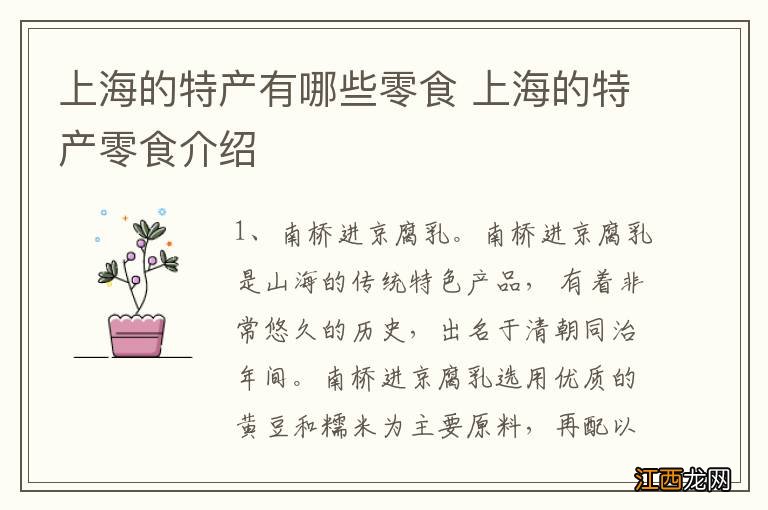 上海的特产有哪些零食 上海的特产零食介绍

1、南桥进京腐乳。南桥进京腐乳是山海的传统特色产品，有着非常悠久的历史，出名于清朝同治年间。南桥进京腐乳选用优质的黄豆和糯米为主要原料，再配以

江西龙网